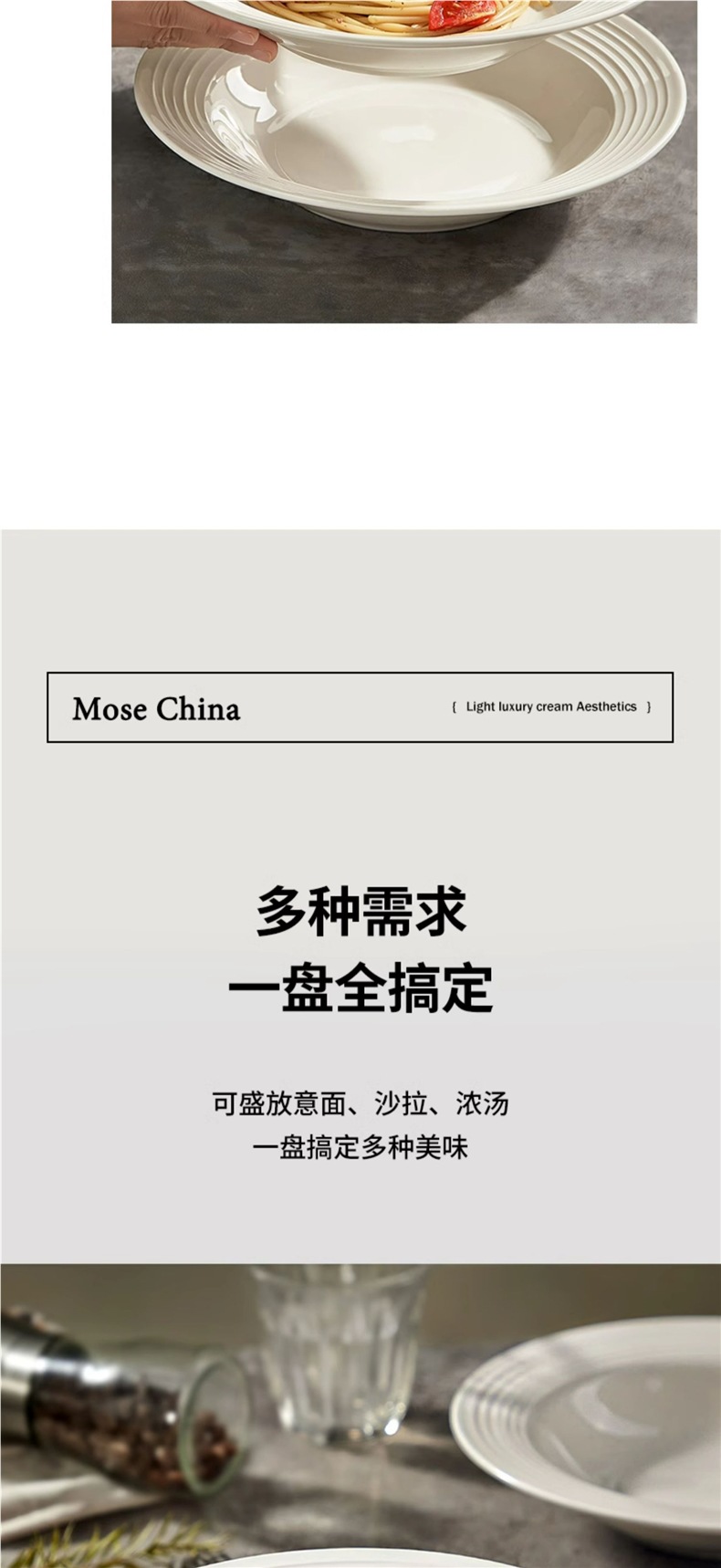 Mose China

{ Light luxury cream Aesthetics }

多种需求
一盘全搞定

可盛放意面、沙拉、浓汤
一盘搞定多种美味